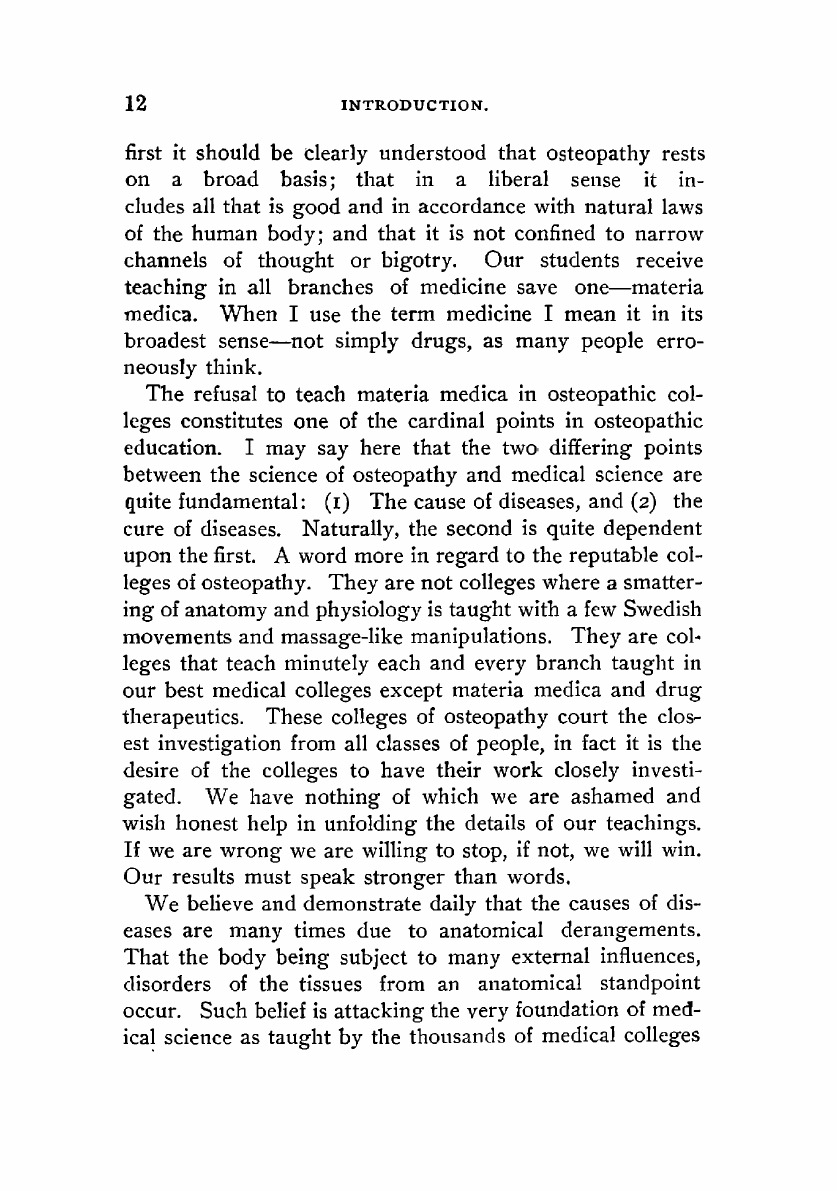 12 INTRODUCTION.

first it should be clearly understood that osteopathy rests on a broad basis; that in a liberal sense it includes all that is good and in accordance with natural laws of the human body; and that it is not confined to narrow channels of thought or bigotry. Our students receive teaching in all branches of medicine save one—materia medica. When I use the term medicine I mean it in its broadest sense—not simply drugs, as many people erroneously think.

The refusal to teach materia medica in osteopathic colleges constitutes one of the cardinal points in osteopathic education. I may say here that the two differing points between the science of osteopathy and medical science are quite fundamental: (1) The cause of diseases, and (2) the cure of diseases. Naturally, the second is quite dependent upon the first. A word more in regard to the reputable colleges of osteopathy. They are not colleges where a smattering of anatomy and physiology is taught with a few Swedish movements and massage-like manipulations. They are colleges that teach minutely each and every branch taught in our best medical colleges except materia medica and drug therapeutics. These colleges of osteopathy court the closest investigation from all classes of people, in fact it is the desire of the colleges to have their work closely investigated. We have nothing of which we are ashamed and wish honest help in unfolding the details of our teachings. If we are wrong we are willing to stop, if not, we will win. Our results must speak stronger than words.

We believe and demonstrate daily that the causes of diseases are many times due to anatomical derangements. That the body being subject to many external influences, disorders of the tissues from an anatomical standpoint occur. Such belief is attacking the very foundation of medical science as taught by the thousands of medical colleges